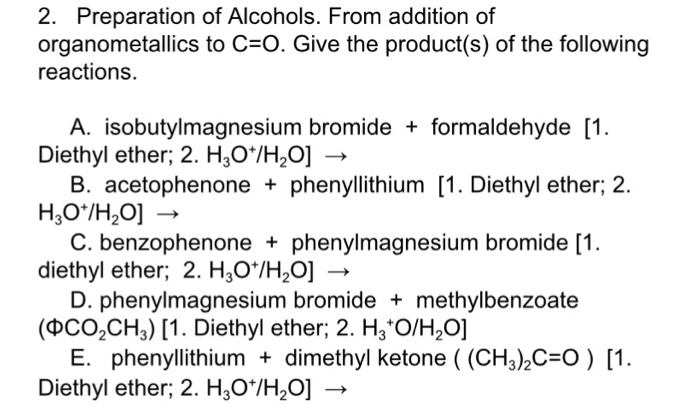 2. Preparation of Alcohols. From addition of organometallics to C=O. Give the product(s) of the following reactions.

A. isobutylmagnesium bromide + formaldehyde [1. Diethyl ether; 2. $H_3O^+/H_2O$] →

B. acetophenone + phenyllithium [1. Diethyl ether; 2. $H_3O^+/H_2O$] →

C. benzophenone + phenylmagnesium bromide [1. diethyl ether; 2. $H_3O^+/H_2O$] →

D. phenylmagnesium bromide + methylbenzoate ($\Phi CO_2CH_3$) [1. Diethyl ether; 2. $H_3^+O/H_2O$]

E. phenyllithium + dimethyl ketone ( $(CH_3)_2C=O$ ) [1. Diethyl ether; 2. $H_3O^+/H_2O$] →